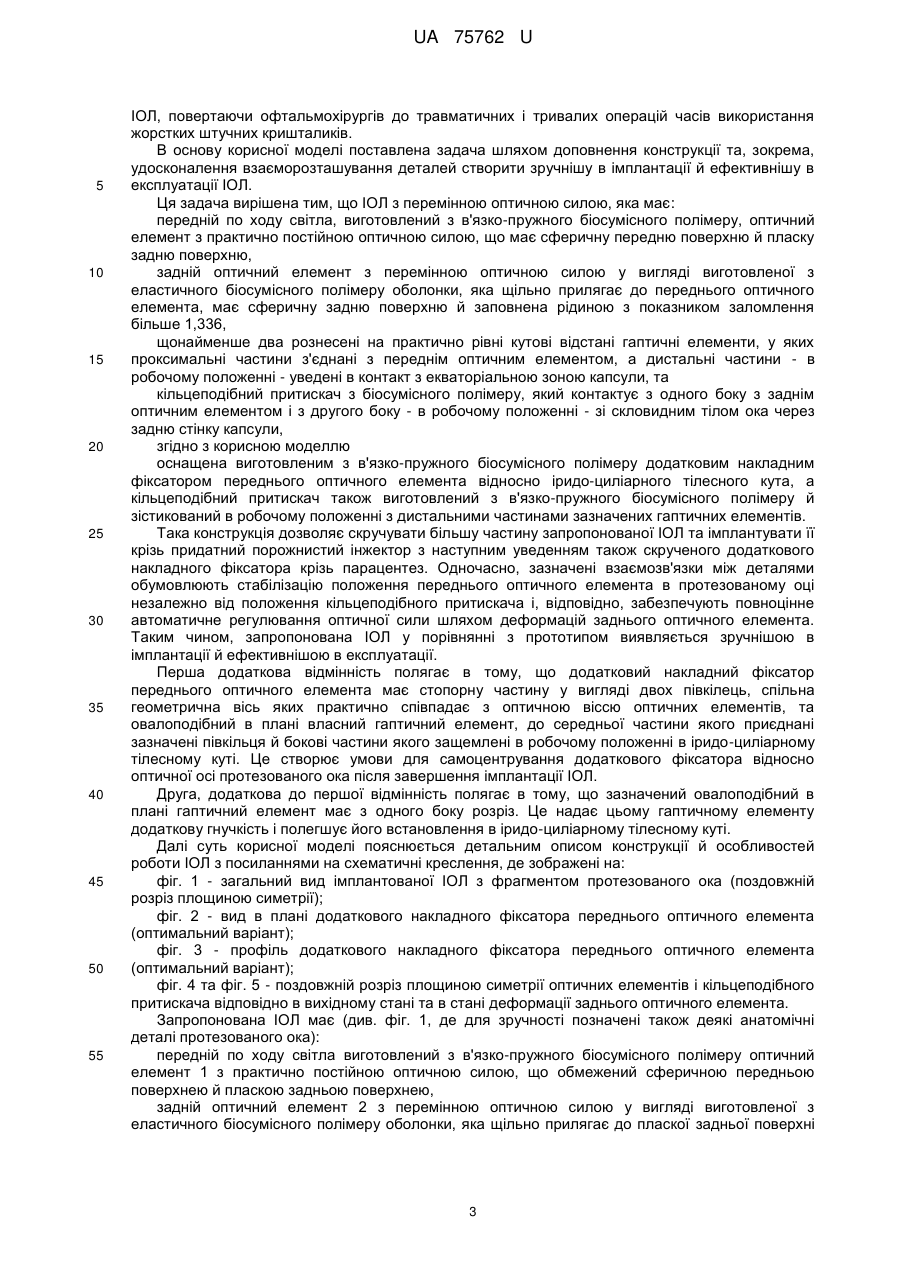 UA 75762 U

ІОЛ, повертаючи офтальмохірургів до травматичних і тривалих операцій часів використання жорстких штучних кришталиків.

В основу корисної моделі поставлена задача шляхом доповнення конструкції та, зокрема, удосконалення взаєморозташування деталей створити зручнішу в імплантації й ефективнішу в 5 експлуатації ІОЛ.

Ця задача вирішена тим, що ІОЛ з перемінною оптичною силою, яка має:

передній по ходу світла, виготовлений з в'язко-пружного біосумісного полімеру, оптичний елемент з практично постійною оптичною силою, що має сферичну передню поверхню й пласку задню поверхню,

10 задній оптичний елемент з перемінною оптичною силою у вигляді виготовленої з еластичного біосумісного полімеру оболонки, яка щільно прилягає до переднього оптичного елемента, має сферичну задню поверхню й заповнена рідиною з показником заломлення більше 1,336,

щонайменше два рознесені на практично рівні кутові відстані гаптичні елементи, у яких 15 проксимальні частини з'єднані з переднім оптичним елементом, а дистальні частини - в робочому положенні - уведені в контакт з екваторіальною зоною капсули, та

кільцеподібний притискач з біосумісного полімеру, який контактує з одного боку з заднім оптичним елементом і з другого боку - в робочому положенні - зі скловидним тілом ока через задню стінку капсули,

20 згідно з корисною моделлю

оснащена виготовленим з в'язко-пружного біосумісного полімеру додатковим накладним фіксатором переднього оптичного елемента відносно іридо-циліарного тілесного кута, а кільцеподібний притискач також виготовлений з в'язко-пружного біосумісного полімеру й зістикований в робочому положенні з дистальними частинами зазначених гаптичних елементів.

25 Така конструкція дозволяє скручувати більшу частину запропонованої ІОЛ та імплантувати її крізь придатний порожнистий інжектор з наступним уведенням також скрученого додаткового накладного фіксатора крізь парацентез. Одночасно, зазначені взаємозв'язки між деталями обумовлюють стабілізацію положення переднього оптичного елемента в протезованому оці незалежно від положення кільцеподібного притискача і, відповідно, забезпечують повноцінне 30 автоматичне регулювання оптичної сили шляхом деформацій заднього оптичного елемента. Таким чином, запропонована ІОЛ у порівнянні з прототипом виявляється зручнішою в імплантації й ефективнішою в експлуатації.

Перша додаткова відмінність полягає в тому, що додатковий накладний фіксатор переднього оптичного елемента має стопорну частину у вигляді двох півкілець, спільна 35 геометрична вісь яких практично співпадає з оптичною віссю оптичних елементів, та овалоподібний в плані власний гаптичний елемент, до середньої частини якого приєднані зазначені півкільця й бокові частини якого защемлені в робочому положенні в іридо-циліарному тілесному куті. Це створює умови для самоцентрування додаткового фіксатора відносно оптичної осі протезованого ока після завершення імплантації ІОЛ.

40 Друга, додаткова до першої відмінність полягає в тому, що зазначений овалоподібний в плані гаптичний елемент має з одного боку розріз. Це надає цьому гаптичному елементу додаткову гнучкість і полегшує його встановлення в іридо-циліарному тілесному куті.

Далі суть корисної моделі пояснюється детальним описом конструкції й особливостей роботи ІОЛ з посиланнями на схематичні креслення, де зображені на:

45 фіг. 1 - загальний вид імплантованої ІОЛ з фрагментом протезованого ока (поздовжній розріз площиною симетрії);

фіг. 2 - вид в плані додаткового накладного фіксатора переднього оптичного елемента (оптимальний варіант);

фіг. 3 - профіль додаткового накладного фіксатора переднього оптичного елемента 50 (оптимальний варіант);

фіг. 4 та фіг. 5 - поздовжній розріз площиною симетрії оптичних елементів і кільцеподібного притискача відповідно в вихідному стані та в стані деформації заднього оптичного елемента.

Запропонована ІОЛ має (див. фіг. 1, де для зручності позначені також деякі анатомічні деталі протезованого ока):

55 передній по ходу світла виготовлений з в'язко-пружного біосумісного полімеру оптичний елемент 1 з практично постійною оптичною силою, що обмежений сферичною передньою поверхнею й пласкою задньою поверхнею,

задній оптичний елемент 2 з перемінною оптичною силою у вигляді виготовленої з еластичного біосумісного полімеру оболонки, яка щільно прилягає до пласкої задньої поверхні

3